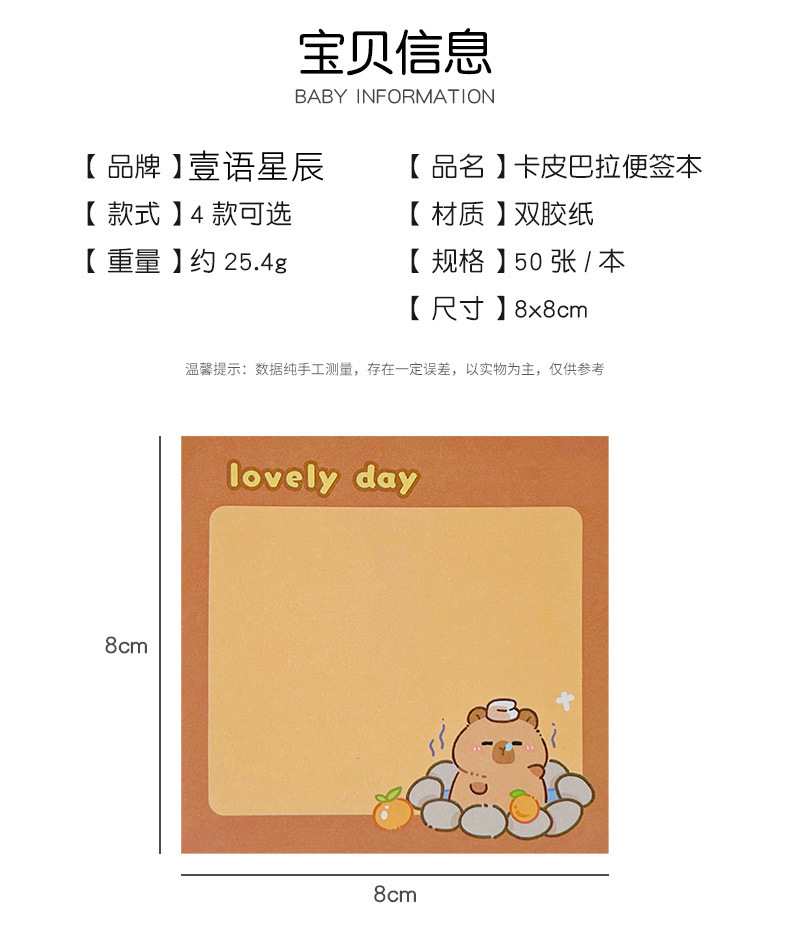 宝贝信息

BABY INFORMATION

【品牌】壹语星辰

【款式】4款可选

【重量】约25.4g

【品名】卡皮巴拉便签本

【材质】双胶纸

【规格】50张/本

【尺寸】8x8cm

温馨提示：数据纯手工测量，存在一定误差，以实物为主，仅供参考

lovely day

8cm

8cm